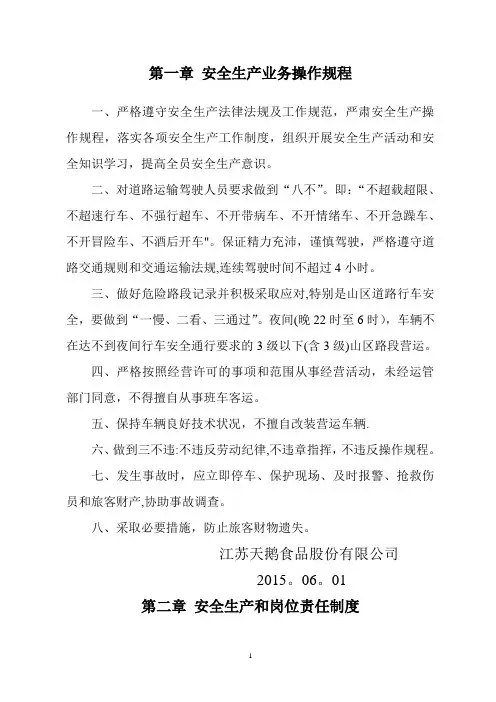 第一章 安全生产业务操作规程

一、严格遵守安全生产法律法规及工作规范，严肃安全生产操作规程，落实各项安全生产工作制度，组织开展安全生产活动和安全知识学习，提高全员安全生产意识。

二、对道路运输驾驶人员要求做到“八不”。即：“不超载超限、不超速行车、不强行超车、不开带病车、不开情绪车、不开急躁车、不开冒险车、不酒后开车"。保证精力充沛，谨慎驾驶，严格遵守道路交通规则和交通运输法规,连续驾驶时间不超过 4 小时。

三、做好危险路段记录并积极采取应对,特别是山区道路行车安全，要做到“一慢、二看、三通过”。夜间(晚 22 时至 6 时），车辆不在达不到夜间行车安全通行要求的 3 级以下(含 3 级)山区路段营运。

四、严格按照经营许可的事项和范围从事经营活动，未经运管部门同意，不得擅自从事班车客运。

五、保持车辆良好技术状况，不擅自改装营运车辆.

六、做到三不违:不违反劳动纪律,不违章指挥，不违反操作规程。

七、发生事故时，应立即停车、保护现场、及时报警、抢救伤员和旅客财产,协助事故调查。

八、采取必要措施，防止旅客财物遗失。

江苏天鹅食品股份有限公司

2015。06。01

第二章 安全生产和岗位责任制度

1